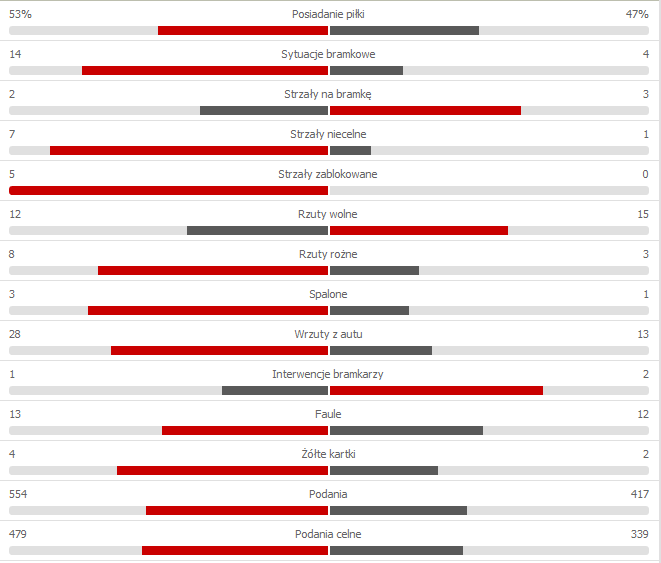 53% Posiadanie piłki 47%

14 Sytuacje bramkowe 4

2 Strzały na bramkę 3

7 Strzały niecelne 1

5 Strzały zablokowane 0

12 Rzuty wolne 15

8 Rzuty rożne 3

3 Spalone 1

28 Wrzuty z autu 13

1 Interwencje bramkarzy 2

13 Faule 12

4 Żółte kartki 2

554 Podania 417

479 Podania celne 339